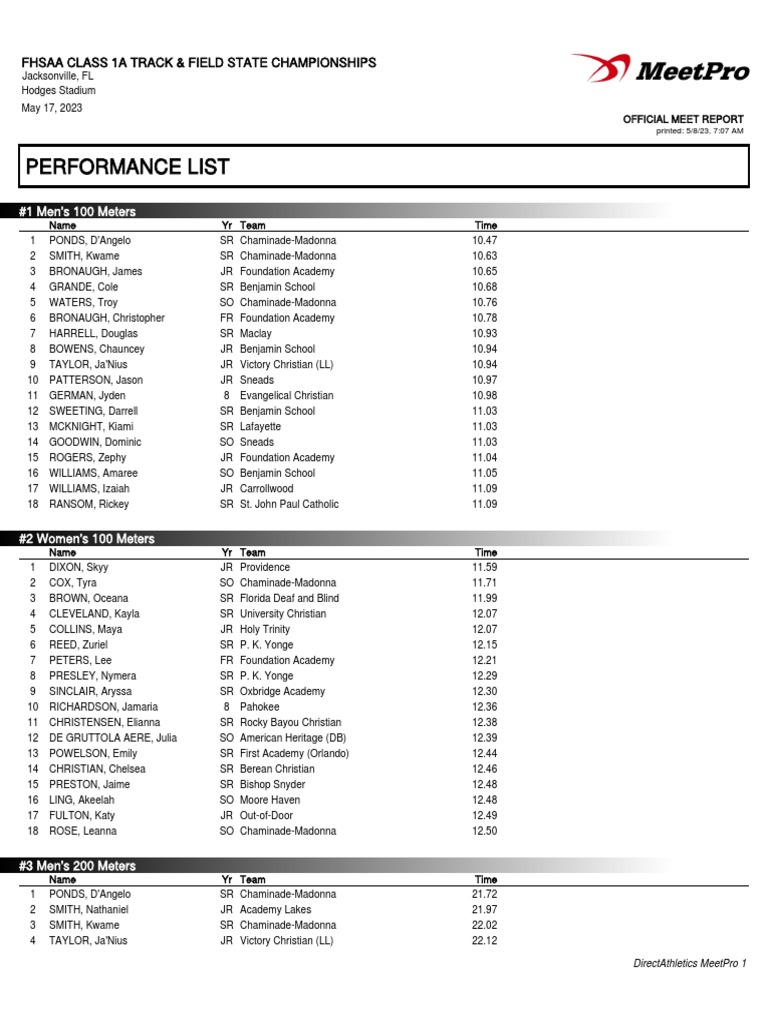 FHSAA CLASS 1A TRACK & FIELD STATE CHAMPIONSHIPS
Jacksonville, FL
Hodges Stadium
May 17, 2023

MeetPro

OFFICIAL MEET REPORT
printed: 5/8/23, 7:07 AM

PERFORMANCE LIST

#1 Men's 100 Meters

| | Name | Yr | Team | Time |
|---|---|---|---|---|
| 1 | PONDS, D'Angelo | SR | Chaminade-Madonna | 10.47 |
| 2 | SMITH, Kwame | SR | Chaminade-Madonna | 10.63 |
| 3 | BRONAUGH, James | JR | Foundation Academy | 10.65 |
| 4 | GRANDE, Cole | SR | Benjamin School | 10.68 |
| 5 | WATERS, Troy | SO | Chaminade-Madonna | 10.76 |
| 6 | BRONAUGH, Christopher | FR | Foundation Academy | 10.78 |
| 7 | HARRELL, Douglas | SR | Maclay | 10.93 |
| 8 | BOWENS, Chauncey | JR | Benjamin School | 10.94 |
| 9 | TAYLOR, Ja'Nius | JR | Victory Christian (LL) | 10.94 |
| 10 | PATTERSON, Jason | JR | Sneads | 10.97 |
| 11 | GERMAN, Jyden | 8 | Evangelical Christian | 10.98 |
| 12 | SWEETING, Darrell | SR | Benjamin School | 11.03 |
| 13 | MCKNIGHT, Kiami | SR | Lafayette | 11.03 |
| 14 | GOODWIN, Dominic | SO | Sneads | 11.03 |
| 15 | ROGERS, Zephy | JR | Foundation Academy | 11.04 |
| 16 | WILLIAMS, Amaree | SO | Benjamin School | 11.05 |
| 17 | WILLIAMS, Izaiah | JR | Carrollwood | 11.09 |
| 18 | RANSOM, Rickey | SR | St. John Paul Catholic | 11.09 |

#2 Women's 100 Meters

| | Name | Yr | Team | Time |
|---|---|---|---|---|
| 1 | DIXON, Skyy | JR | Providence | 11.59 |
| 2 | COX, Tyra | SO | Chaminade-Madonna | 11.71 |
| 3 | BROWN, Oceana | SR | Florida Deaf and Blind | 11.99 |
| 4 | CLEVELAND, Kayla | SR | University Christian | 12.07 |
| 5 | COLLINS, Maya | JR | Holy Trinity | 12.07 |
| 6 | REED, Zuriel | SR | P. K. Yonge | 12.15 |
| 7 | PETERS, Lee | FR | Foundation Academy | 12.21 |
| 8 | PRESLEY, Nymera | SR | P. K. Yonge | 12.29 |
| 9 | SINCLAIR, Aryssa | SR | Oxbridge Academy | 12.30 |
| 10 | RICHARDSON, Jamaria | 8 | Pahokee | 12.36 |
| 11 | CHRISTENSEN, Elianna | SR | Rocky Bayou Christian | 12.38 |
| 12 | DE GRUTTOLA AERE, Julia | SO | American Heritage (DB) | 12.39 |
| 13 | POWELSON, Emily | SR | First Academy (Orlando) | 12.44 |
| 14 | CHRISTIAN, Chelsea | SR | Berean Christian | 12.46 |
| 15 | PRESTON, Jaime | SR | Bishop Snyder | 12.48 |
| 16 | LING, Akeelah | SO | Moore Haven | 12.48 |
| 17 | FULTON, Katy | JR | Out-of-Door | 12.49 |
| 18 | ROSE, Leanna | SO | Chaminade-Madonna | 12.50 |

#3 Men's 200 Meters

| | Name | Yr | Team | Time |
|---|---|---|---|---|
| 1 | PONDS, D'Angelo | SR | Chaminade-Madonna | 21.72 |
| 2 | SMITH, Nathaniel | JR | Academy Lakes | 21.97 |
| 3 | SMITH, Kwame | SR | Chaminade-Madonna | 22.02 |
| 4 | TAYLOR, Ja'Nius | JR | Victory Christian (LL) | 22.12 |

DirectAthletics MeetPro 1